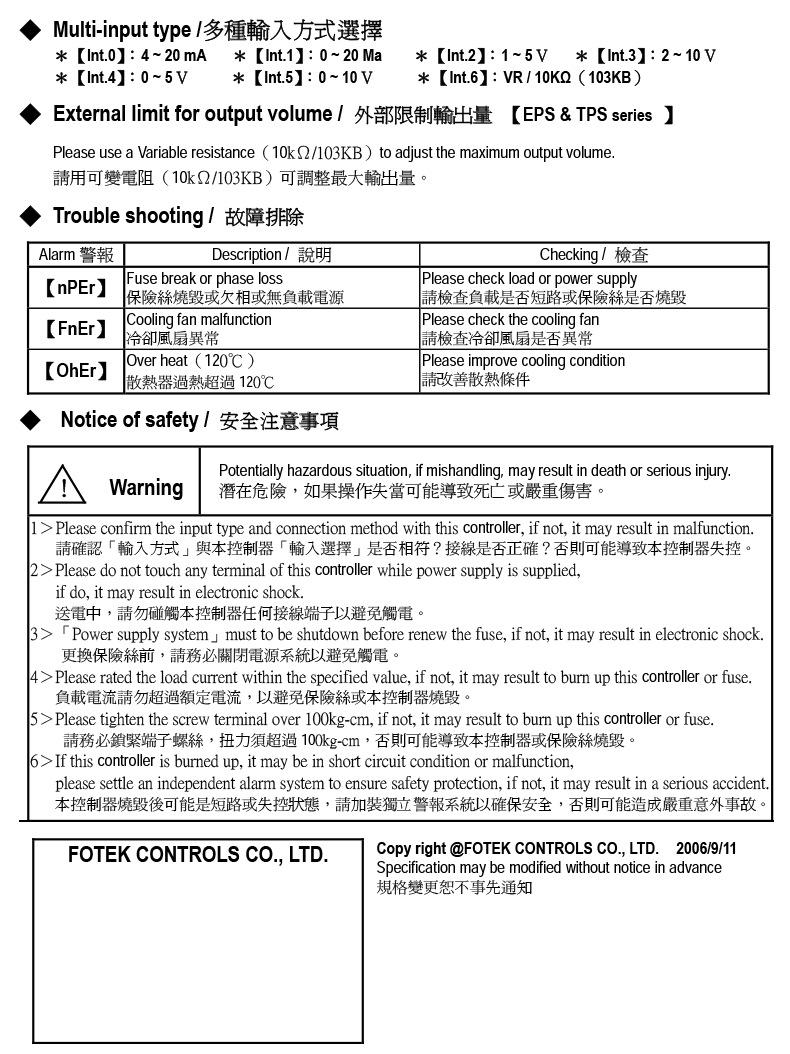 ◆ Multi-input type /多種輸入方式選擇

＊【Int.0】: 4 ~ 20 mA ＊【Int.1】: 0 ~ 20 Ma ＊【Int.2】: 1 ~ 5 V ＊【Int.3】: 2 ~ 10 V
＊【Int.4】: 0 ~ 5 V ＊【Int.5】: 0 ~ 10 V ＊【Int.6】: VR / 10KΩ（103KB）

◆ External limit for output volume / 外部限制輸出量 【EPS & TPS series 】

Please use a Variable resistance（10kΩ/103KB）to adjust the maximum output volume.
請用可變電阻（10kΩ/103KB）可調整最大輸出量。

◆ Trouble shooting / 故障排除

| Alarm 警報 | Description / 說明 | Checking / 檢查 |
|---|---|---|
| 【nPEr】 | Fuse break or phase loss 保險絲燒毀或欠相或無負載電源 | Please check load or power supply 請檢查負載是否短路或保險絲是否燒毀 |
| 【FnEr】 | Cooling fan malfunction 冷卻風扇異常 | Please check the cooling fan 請檢查冷卻風扇是否異常 |
| 【OhEr】 | Over heat（120℃） 散熱器過熱超過 120℃ | Please improve cooling condition 請改善散熱條件 |

◆ Notice of safety / 安全注意事項

! Warning

Potentially hazardous situation, if mishandling, may result in death or serious injury.
潛在危險，如果操作失當可能導致死亡或嚴重傷害。

1＞Please confirm the input type and connection method with this controller, if not, it may result in malfunction.
請確認「輸入方式」與本控制器「輸入選擇」是否相符？接線是否正確？否則可能導致本控制器失控。
2＞Please do not touch any terminal of this controller while power supply is supplied, if do, it may result in electronic shock.
送電中，請勿碰觸本控制器任何接線端子以避免觸電。
3＞「Power supply system」must to be shutdown before renew the fuse, if not, it may result in electronic shock.
更換保險絲前，請務必關閉電源系統以避免觸電。
4＞Please rated the load current within the specified value, if not, it may result to burn up this controller or fuse.
負載電流請勿超過額定電流，以避免保險絲或本控制器燒毀。
5＞Please tighten the screw terminal over 100kg-cm, if not, it may result to burn up this controller or fuse.
請務必鎖緊端子螺絲，扭力須超過 100kg-cm，否則可能導致本控制器或保險絲燒毀。
6＞If this controller is burned up, it may be in short circuit condition or malfunction, please settle an independent alarm system to ensure safety protection, if not, it may result in a serious accident.
本控制器燒毀後可能是短路或失控狀態，請加裝獨立警報系統以確保安全，否則可能造成嚴重意外事故。

FOTEK CONTROLS CO., LTD.

Copy right @FOTEK CONTROLS CO., LTD. 2006/9/11
Specification may be modified without notice in advance
規格變更恕不事先通知